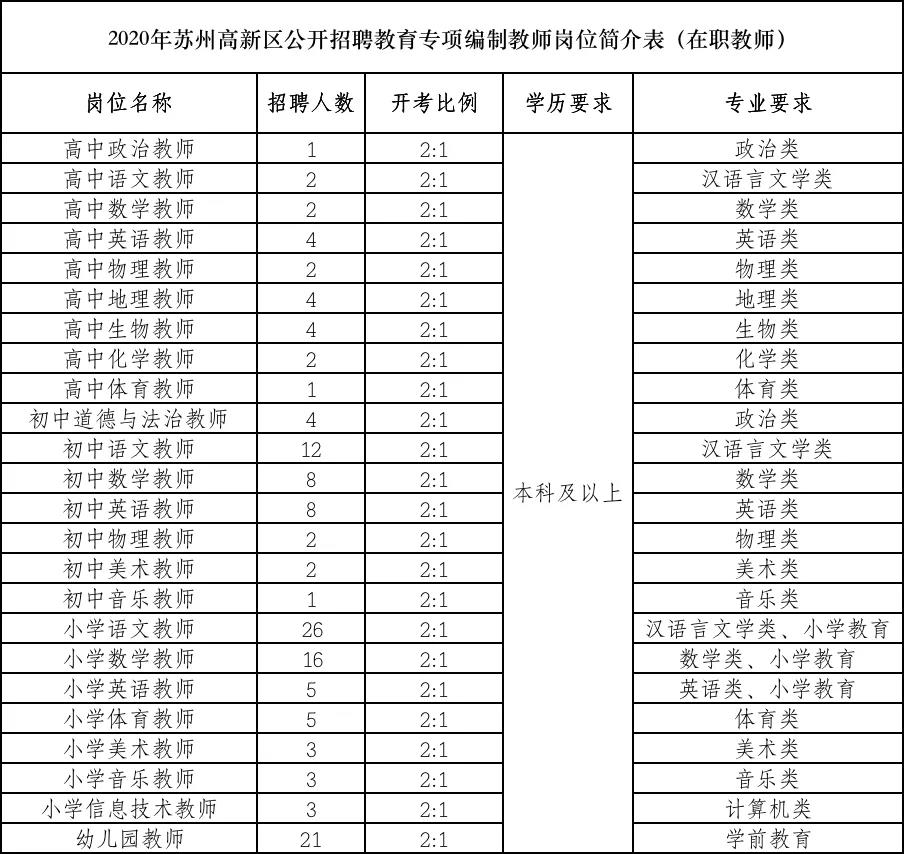 2020年苏州高新区公开招聘教育专项编制教师岗位简介表（在职教师）

| 岗位名称 | 招聘人数 | 开考比例 | 学历要求 | 专业要求 |
|---|---|---|---|---|
| 高中政治教师 | 1 | 2:1 | 本科及以上 | 政治类 |
| 高中语文教师 | 2 | 2:1 | | 汉语言文学类 |
| 高中数学教师 | 2 | 2:1 | | 数学类 |
| 高中英语教师 | 4 | 2:1 | | 英语类 |
| 高中物理教师 | 2 | 2:1 | | 物理类 |
| 高中地理教师 | 4 | 2:1 | | 地理类 |
| 高中生物教师 | 4 | 2:1 | | 生物类 |
| 高中化学教师 | 2 | 2:1 | | 化学类 |
| 高中体育教师 | 1 | 2:1 | | 体育类 |
| 初中道德与法治教师 | 4 | 2:1 | | 政治类 |
| 初中语文教师 | 12 | 2:1 | | 汉语言文学类 |
| 初中数学教师 | 8 | 2:1 | | 数学类 |
| 初中英语教师 | 8 | 2:1 | | 英语类 |
| 初中物理教师 | 2 | 2:1 | | 物理类 |
| 初中美术教师 | 2 | 2:1 | | 美术类 |
| 初中音乐教师 | 1 | 2:1 | | 音乐类 |
| 小学语文教师 | 26 | 2:1 | | 汉语言文学类、小学教育 |
| 小学数学教师 | 16 | 2:1 | | 数学类、小学教育 |
| 小学英语教师 | 5 | 2:1 | | 英语类、小学教育 |
| 小学体育教师 | 5 | 2:1 | | 体育类 |
| 小学美术教师 | 3 | 2:1 | | 美术类 |
| 小学音乐教师 | 3 | 2:1 | | 音乐类 |
| 小学信息技术教师 | 3 | 2:1 | | 计算机类 |
| 幼儿园教师 | 21 | 2:1 | | 学前教育 |